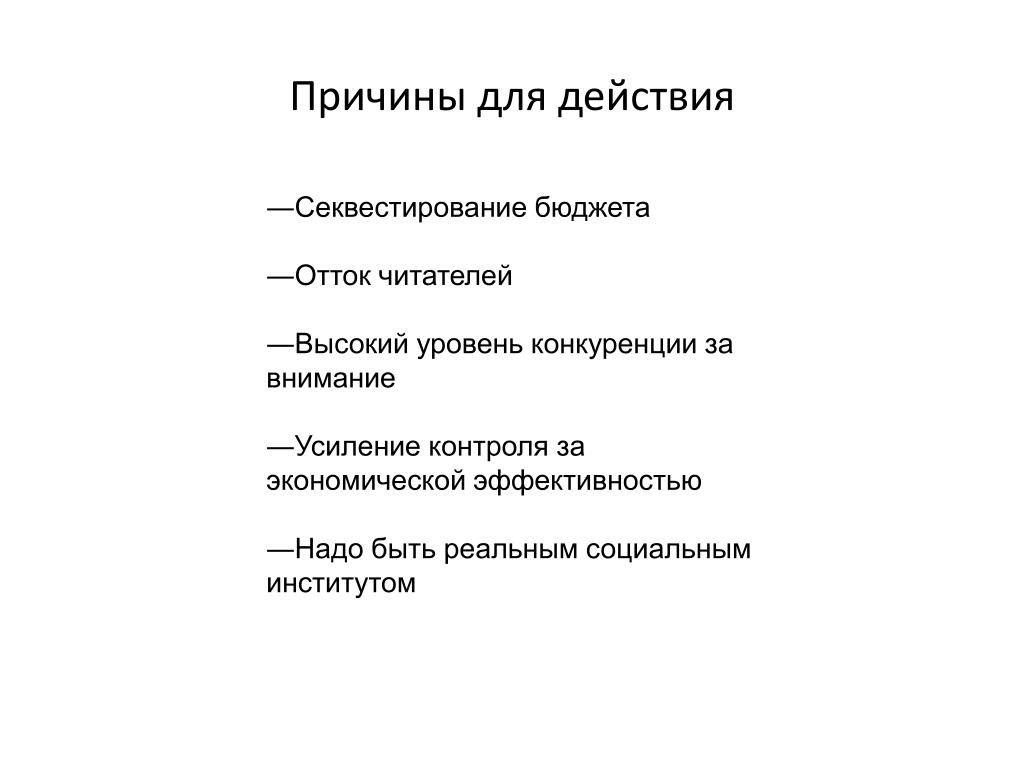 Причины для действия

—Секвестирование бюджета

—Отток читателей

—Высокий уровень конкуренции за внимание

—Усиление контроля за экономической эффективностью

—Надо быть реальным социальным институтом